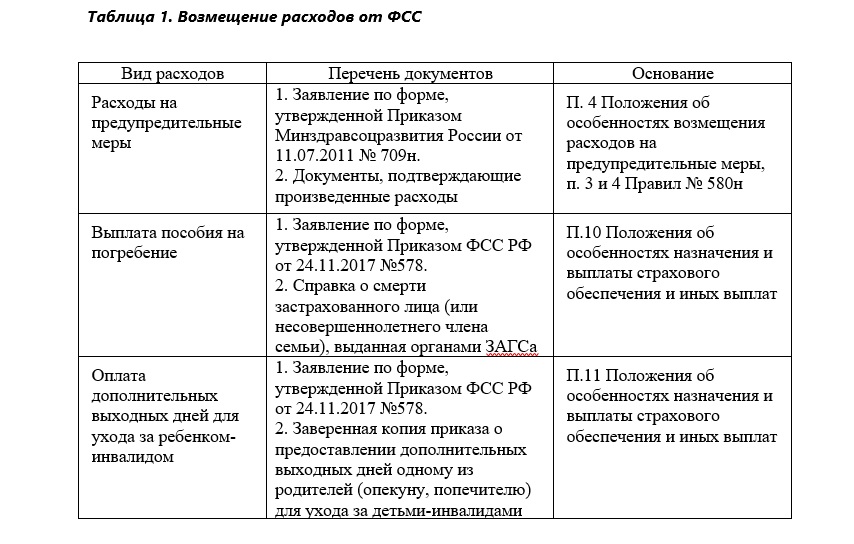 Таблица 1. Возмещение расходов от ФСС

| Вид расходов | Перечень документов | Основание |
|---|---|---|
| Расходы на предупредительные меры | 1. Заявление по форме, утвержденной Приказом Минздравсоцразвития России от 11.07.2011 № 709н. 2. Документы, подтверждающие произведенные расходы | П. 4 Положения об особенностях возмещения расходов на предупредительные меры, п. 3 и 4 Правил № 580н |
| Выплата пособия на погребение | 1. Заявление по форме, утвержденной Приказом ФСС РФ от 24.11.2017 №578. 2. Справка о смерти застрахованного лица (или несовершеннолетнего члена семьи), выданная органами ЗАГСа | П.10 Положения об особенностях назначения и выплаты страхового обеспечения и иных выплат |
| Оплата дополнительных выходных дней для ухода за ребенком-инвалидом | 1. Заявление по форме, утвержденной Приказом ФСС РФ от 24.11.2017 №578. 2. Заверенная копия приказа о предоставлении дополнительных выходных дней одному из родителей (опекуну, попечителю) для ухода за детьми-инвалидами | П.11 Положения об особенностях назначения и выплаты страхового обеспечения и иных выплат |